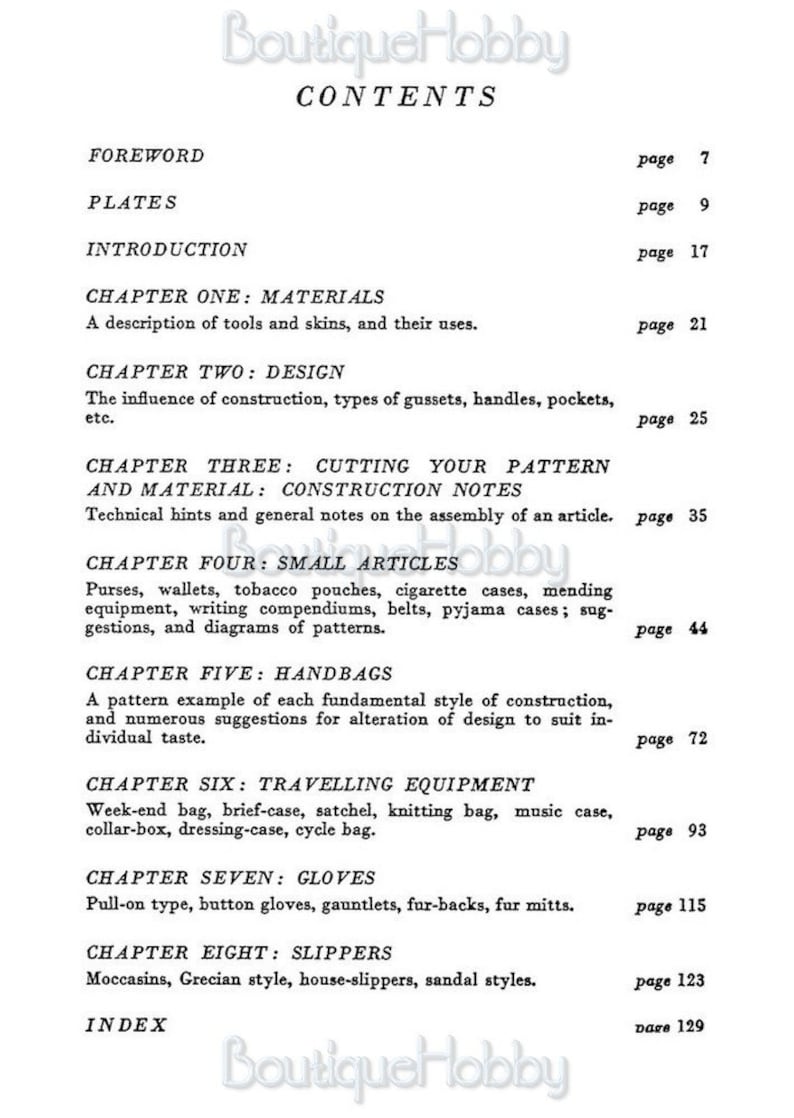 CONTENTS

FOREWORD page 7

PLATES page 9

INTRODUCTION page 17

CHAPTER ONE: MATERIALS

A description of tools and skins, and their uses. page 21

CHAPTER TWO: DESIGN

The influence of construction, types of gussets, handles, pockets, etc. page 25

CHAPTER THREE: CUTTING YOUR PATTERN AND MATERIAL: CONSTRUCTION NOTES

Technical hints and general notes on the assembly of an article. page 35

CHAPTER FOUR: SMALL ARTICLES

Purses, wallets, tobacco pouches, cigarette cases, mending equipment, writing compendiums, belts, pyjama cases; suggestions, and diagrams of patterns. page 44

CHAPTER FIVE: HANDBAGS

A pattern example of each fundamental style of construction, and numerous suggestions for alteration of design to suit individual taste. page 72

CHAPTER SIX: TRAVELLING EQUIPMENT

Week-end bag, brief-case, satchel, knitting bag, music case, collar-box, dressing-case, cycle bag. page 93

CHAPTER SEVEN: GLOVES

Pull-on type, button gloves, gauntlets, fur-backs, fur mitts. page 115

CHAPTER EIGHT: SLIPPERS

Moccasins, Grecian style, house-slippers, sandal styles. page 123

INDEX page 129

BoutiqueHobby